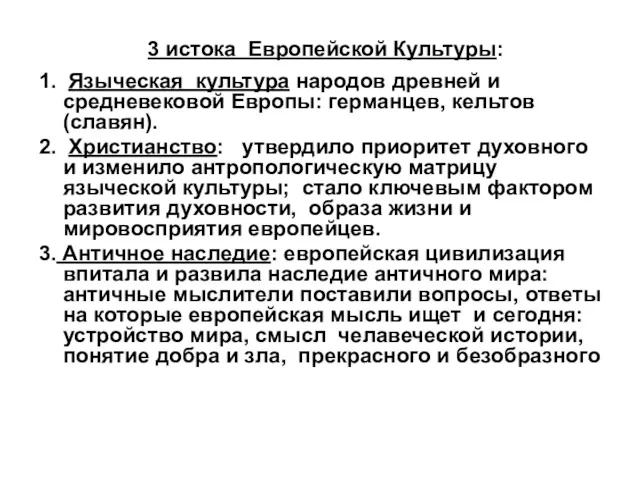 3 истока Европейской Культуры:

1. Языческая культура народов древней и средневековой Европы: германцев, кельтов (славян).

2. Христианство: утвердило приоритет духовного и изменило антропологическую матрицу языческой культуры; стало ключевым фактором развития духовности, образа жизни и мировосприятия европейцев.

3. Античное наследие: европейская цивилизация впитала и развила наследие античного мира: античные мыслители поставили вопросы, ответы на которые европейская мысль ищет и сегодня: устройство мира, смысл челавеческой истории, понятие добра и зла, прекрасного и безобразного